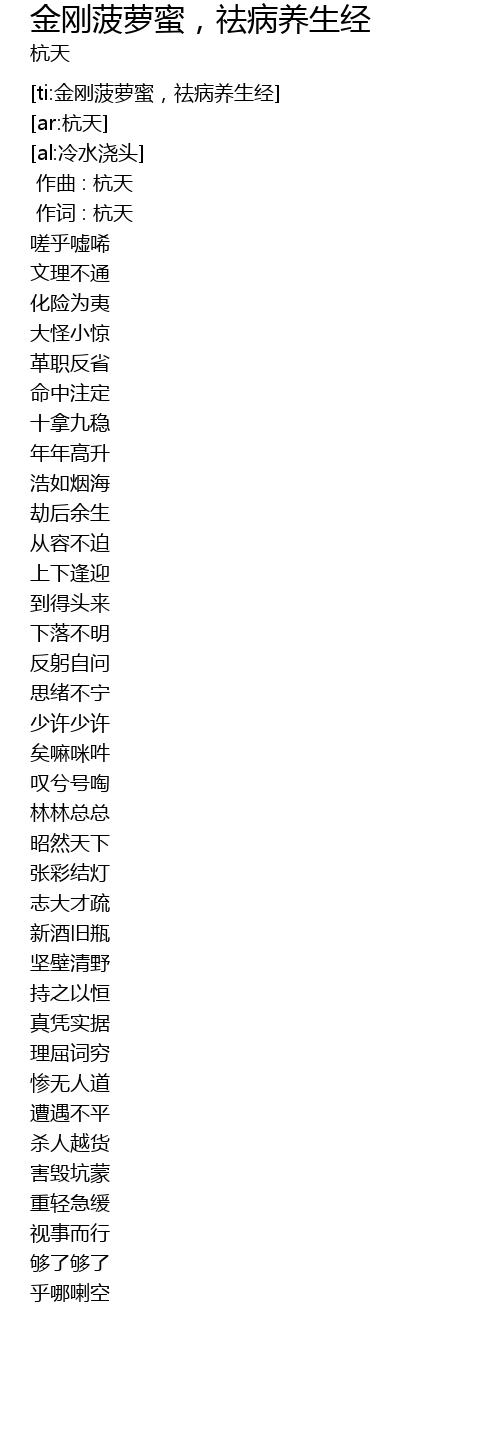 金刚菠萝蜜，祛病养生经
杭天

[ti:金刚菠萝蜜，祛病养生经]
[ar:杭天]
[al:冷水浇头]
作曲 : 杭天
作词 : 杭天
嗟乎嘘唏
文理不通
化险为夷
大怪小惊
革职反省
命中注定
十拿九稳
年年高升
浩如烟海
劫后余生
从容不迫
上下逢迎
到得头来
下落不明
反躬自问
思绪不宁
少许少许
矣嘛咪吽
叹兮号啕
林林总总
昭然天下
张彩结灯
志大才疏
新酒旧瓶
坚壁清野
持之以恒
真凭实据
理屈词穷
惨无人道
遭遇不平
杀人越货
害毁坑蒙
重轻急缓
视事而行
够了够了
乎哪喇空